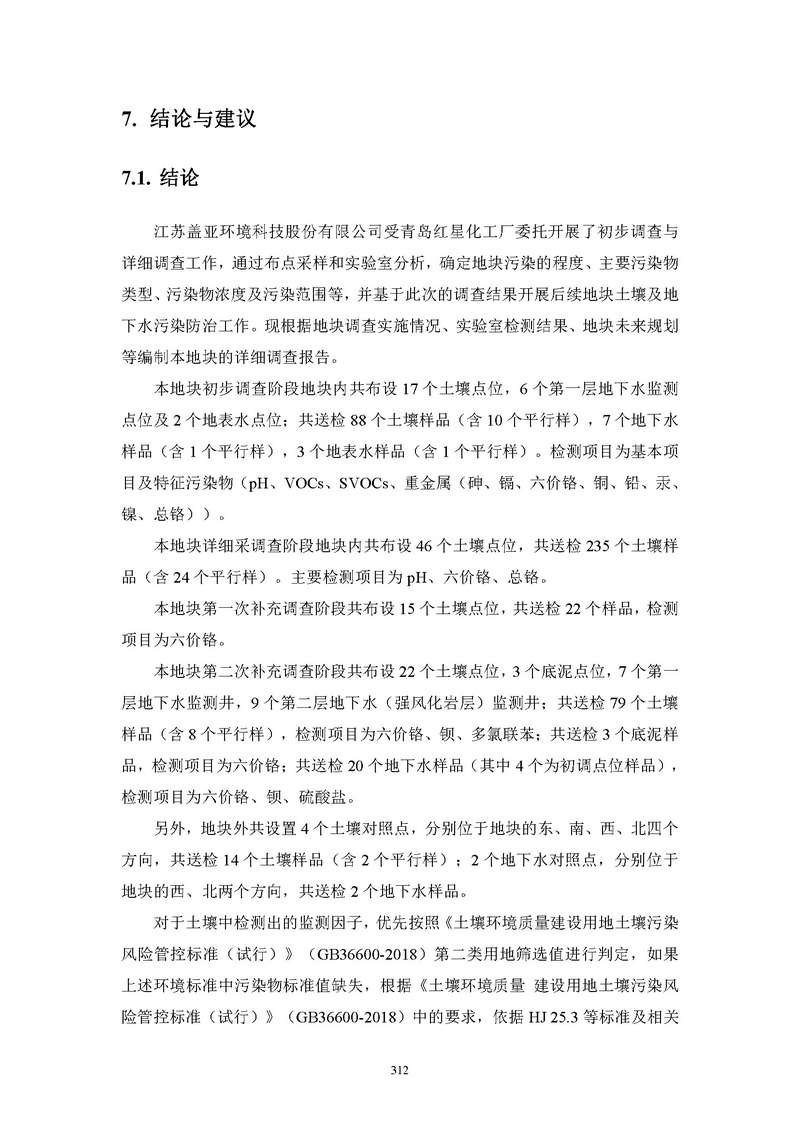 7. 结论与建议

7.1. 结论

江苏盖亚环境科技股份有限公司受青岛红星化工厂委托开展了初步调查与详细调查工作，通过布点采样和实验室分析，确定地块污染的程度、主要污染物类型、污染物浓度及污染范围等，并基于此次的调查结果开展后续地块土壤及地下水污染防治工作。现根据地块调查实施情况、实验室检测结果、地块未来规划等编制本地块的详细调查报告。

本地块初步调查阶段地块内共布设 17 个土壤点位，6 个第一层地下水监测点位及 2 个地表水点位；共送检 88 个土壤样品（含 10 个平行样），7 个地下水样品（含 1 个平行样），3 个地表水样品（含 1 个平行样）。检测项目为基本项目及特征污染物（pH、VOCs、SVOCs、重金属（砷、镉、六价铬、铜、铅、汞、镍、总铬））。

本地块详细采调查阶段地块内共布设 46 个土壤点位，共送检 235 个土壤样品（含 24 个平行样）。主要检测项目为 pH、六价铬、总铬。

本地块第一次补充调查阶段共布设 15 个土壤点位，共送检 22 个样品，检测项目为六价铬。

本地块第二次补充调查阶段共布设 22 个土壤点位，3 个底泥点位，7 个第一层地下水监测井，9 个第二层地下水（强风化岩层）监测井；共送检 79 个土壤样品（含 8 个平行样），检测项目为六价铬、钡、多氯联苯；共送检 3 个底泥样品，检测项目为六价铬；共送检 20 个地下水样品（其中 4 个为初调点位样品），检测项目为六价铬、钡、硫酸盐。

另外，地块外共设置 4 个土壤对照点，分别位于地块的东、南、西、北四个方向，共送检 14 个土壤样品（含 2 个平行样）；2 个地下水对照点，分别位于地块的西、北两个方向，共送检 2 个地下水样品。

对于土壤中检测出的监测因子，优先按照《土壤环境质量建设用地土壤污染风险管控标准（试行）》（GB36600-2018）第二类用地筛选值进行判定，如果上述环境标准中污染物标准值缺失，根据《土壤环境质量 建设用地土壤污染风险管控标准（试行）》（GB36600-2018）中的要求，依据 HJ 25.3 等标准及相关

312